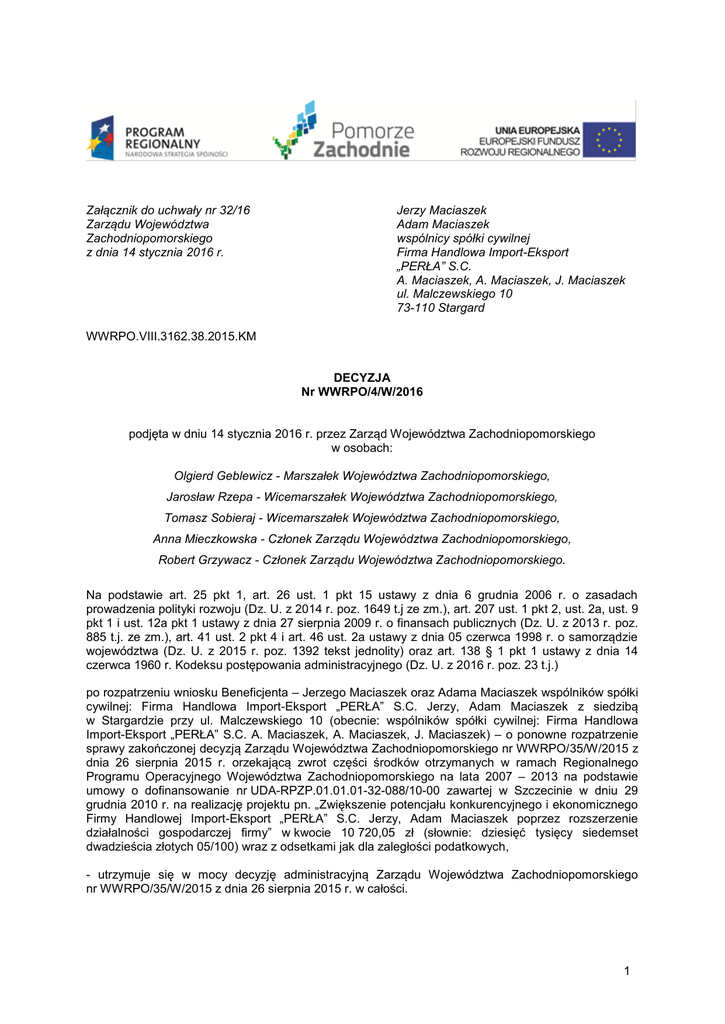 PROGRAM REGIONALNY
NARODOWA STRATEGIA SPÓJNOŚCI

Pomorze Zachodnie

UNIA EUROPEJSKA
EUROPEJSKI FUNDUSZ ROZWOJU REGIONALNEGO

Załącznik do uchwały nr 32/16
Zarządu Województwa Zachodniopomorskiego
z dnia 14 stycznia 2016 r.

Jerzy Maciaszek
Adam Maciaszek
wspólnicy spółki cywilnej
Firma Handlowa Import-Eksport „PERŁA" S.C.
A. Maciaszek, A. Maciaszek, J. Maciaszek
ul. Malczewskiego 10
73-110 Stargard

WWRPO.VIII.3162.38.2015.KM

DECYZJA
Nr WWRPO/4/W/2016

podjęta w dniu 14 stycznia 2016 r. przez Zarząd Województwa Zachodniopomorskiego w osobach:

Olgierd Geblewicz - Marszałek Województwa Zachodniopomorskiego,

Jarosław Rzepa - Wicemarszałek Województwa Zachodniopomorskiego,

Tomasz Sobieraj - Wicemarszałek Województwa Zachodniopomorskiego,

Anna Mieczkowska - Członek Zarządu Województwa Zachodniopomorskiego,

Robert Grzywacz - Członek Zarządu Województwa Zachodniopomorskiego.

Na podstawie art. 25 pkt 1, art. 26 ust. 1 pkt 15 ustawy z dnia 6 grudnia 2006 r. o zasadach prowadzenia polityki rozwoju (Dz. U. z 2014 r. poz. 1649 t.j ze zm.), art. 207 ust. 1 pkt 2, ust. 2a, ust. 9 pkt 1 i ust. 12a pkt 1 ustawy z dnia 27 sierpnia 2009 r. o finansach publicznych (Dz. U. z 2013 r. poz. 885 t.j. ze zm.), art. 41 ust. 2 pkt 4 i art. 46 ust. 2a ustawy z dnia 05 czerwca 1998 r. o samorządzie województwa (Dz. U. z 2015 r. poz. 1392 tekst jednolity) oraz art. 138 § 1 pkt 1 ustawy z dnia 14 czerwca 1960 r. Kodeksu postępowania administracyjnego (Dz. U. z 2016 r. poz. 23 t.j.)

po rozpatrzeniu wniosku Beneficjenta – Jerzego Maciaszek oraz Adama Maciaszek wspólników spółki cywilnej: Firma Handlowa Import-Eksport „PERŁA" S.C. Jerzy, Adam Maciaszek z siedzibą w Stargardzie przy ul. Malczewskiego 10 (obecnie: wspólników spółki cywilnej: Firma Handlowa Import-Eksport „PERŁA" S.C. A. Maciaszek, A. Maciaszek, J. Maciaszek) – o ponowne rozpatrzenie sprawy zakończonej decyzją Zarządu Województwa Zachodniopomorskiego nr WWRPO/35/W/2015 z dnia 26 sierpnia 2015 r. orzekającą zwrot części środków otrzymanych w ramach Regionalnego Programu Operacyjnego Województwa Zachodniopomorskiego na lata 2007 – 2013 na podstawie umowy o dofinansowanie nr UDA-RPZP.01.01.01-32-088/10-00 zawartej w Szczecinie w dniu 29 grudnia 2010 r. na realizację projektu pn. „Zwiększenie potencjału konkurencyjnego i ekonomicznego Firmy Handlowej Import-Eksport „PERŁA" S.C. Jerzy, Adam Maciaszek poprzez rozszerzenie działalności gospodarczej firmy" w kwocie 10 720,05 zł (słownie: dziesięć tysięcy siedemset dwadzieścia złotych 05/100) wraz z odsetkami jak dla zaległości podatkowych,

- utrzymuje się w mocy decyzję administracyjną Zarządu Województwa Zachodniopomorskiego nr WWRPO/35/W/2015 z dnia 26 sierpnia 2015 r. w całości.

1